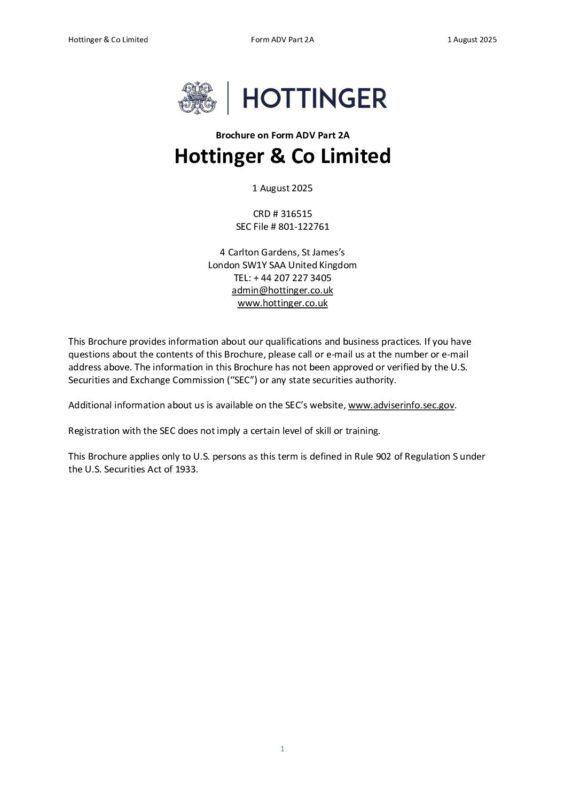 Hottinger & Co Limited Form ADV Part 2A 1 August 2025

HOTTINGER

Brochure on Form ADV Part 2A

Hottinger & Co Limited

1 August 2025

CRD # 316515
SEC File # 801-122761

4 Carlton Gardens, St James's
London SW1Y SAA United Kingdom
TEL: + 44 207 227 3405
admin@hottinger.co.uk
www.hottinger.co.uk

This Brochure provides information about our qualifications and business practices. If you have questions about the contents of this Brochure, please call or e-mail us at the number or e-mail address above. The information in this Brochure has not been approved or verified by the U.S. Securities and Exchange Commission ("SEC") or any state securities authority.

Additional information about us is available on the SEC's website, www.adviserinfo.sec.gov.

Registration with the SEC does not imply a certain level of skill or training.

This Brochure applies only to U.S. persons as this term is defined in Rule 902 of Regulation S under the U.S. Securities Act of 1933.

1